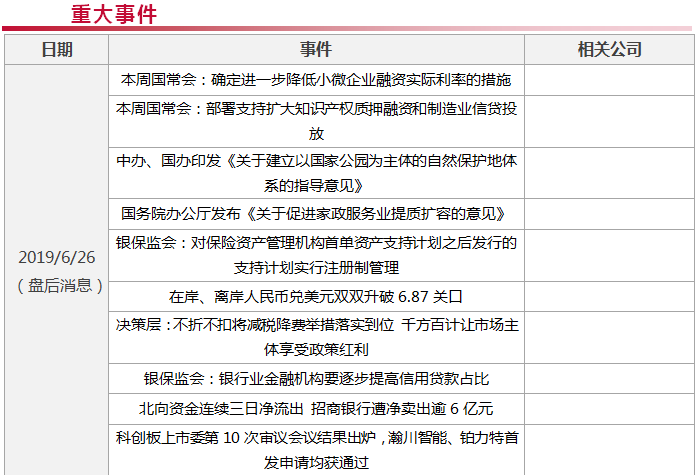 重大事件

| 日期 | 事件 | 相关公司 |
|---|---|---|
| 2019/6/26（盘后消息） | 本周国常会：确定进一步降低小微企业融资实际利率的措施 | |
| | 本周国常会：部署支持扩大知识产权质押融资和制造业信贷投放 | |
| | 中办、国办印发《关于建立以国家公园为主体的自然保护地体系的指导意见》 | |
| | 国务院办公厅发布《关于促进家政服务业提质扩容的意见》 | |
| | 银保监会：对保险资产管理机构首单资产支持计划之后发行的支持计划实行注册制管理 | |
| | 在岸、离岸人民币兑美元双双升破6.87关口 | |
| | 决策层：不折不扣将减税降费举措落实到位 千方百计让市场主体享受政策红利 | |
| | 银保监会：银行业金融机构要逐步提高信用贷款占比 | |
| | 北向资金连续三日净流出 招商银行遭净卖出逾6亿元 | |
| | 科创板上市委第10次审议会议结果出炉，瀚川智能、铂力特首发申请均获通过 | |